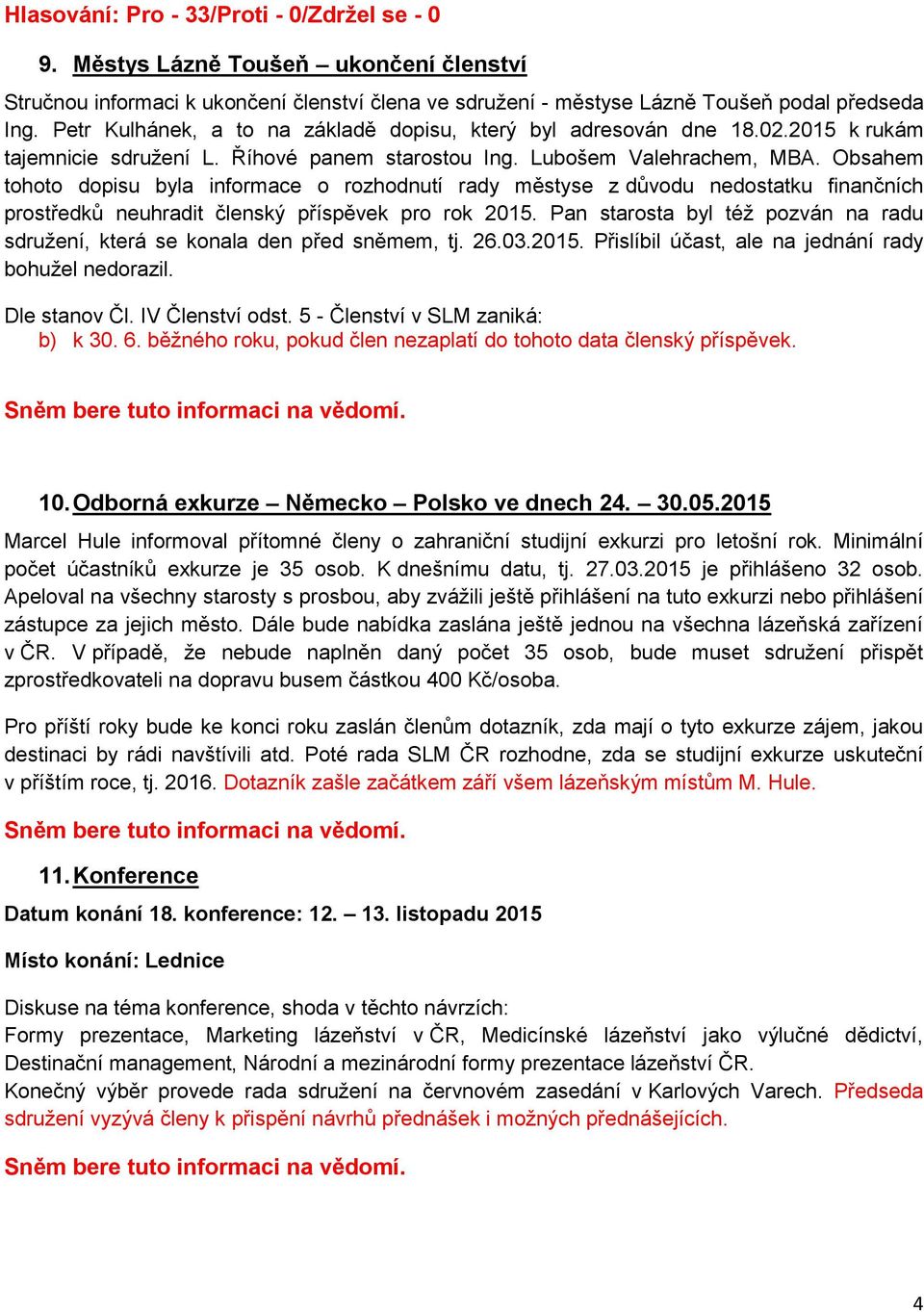 Hlasování: Pro - 33/Proti - 0/Zdržel se - 0

9. Městys Lázně Toušeň – ukončení členství

Stručnou informaci k ukončení členství člena ve sdružení - městyse Lázně Toušeň podal předseda Ing. Petr Kulhánek, a to na základě dopisu, který byl adresován dne 18.02.2015 k rukám tajemnicie sdružení L. Říhové panem starostou Ing. Lubošem Valehrachem, MBA. Obsahem tohoto dopisu byla informace o rozhodnutí rady městyse z důvodu nedostatku finančních prostředků neuhradit členský příspěvek pro rok 2015. Pan starosta byl též pozván na radu sdružení, která se konala den před sněmem, tj. 26.03.2015. Přislíbil účast, ale na jednání rady bohužel nedorazil.

Dle stanov Čl. IV Členství odst. 5 - Členství v SLM zaniká:
b) k 30. 6. běžného roku, pokud člen nezaplatí do tohoto data členský příspěvek.

Sněm bere tuto informaci na vědomí.

10. Odborná exkurze – Německo – Polsko ve dnech 24. – 30.05.2015

Marcel Hule informoval přítomné členy o zahraniční studijní exkurzi pro letošní rok. Minimální počet účastníků exkurze je 35 osob. K dnešnímu datu, tj. 27.03.2015 je přihlášeno 32 osob. Apeloval na všechny starosty s prosbou, aby zvážili ještě přihlášení na tuto exkurzi nebo přihlášení zástupce za jejich město. Dále bude nabídka zaslána ještě jednou na všechna lázeňská zařízení v ČR. V případě, že nebude naplněn daný počet 35 osob, bude muset sdružení přispět zprostředkovateli na dopravu busem částkou 400 Kč/osoba.

Pro příští roky bude ke konci roku zaslán členům dotazník, zda mají o tyto exkurze zájem, jakou destinaci by rádi navštívili atd. Poté rada SLM ČR rozhodne, zda se studijní exkurze uskuteční v příštím roce, tj. 2016. Dotazník zašle začátkem září všem lázeňským místům M. Hule.

Sněm bere tuto informaci na vědomí.

11. Konference

Datum konání 18. konference: 12. – 13. listopadu 2015

Místo konání: Lednice

Diskuse na téma konference, shoda v těchto návrzích:
Formy prezentace, Marketing lázeňství v ČR, Medicínské lázeňství jako výlučné dědictví, Destinační management, Národní a mezinárodní formy prezentace lázeňství ČR.
Konečný výběr provede rada sdružení na červnovém zasedání v Karlových Varech. Předseda sdružení vyzývá členy k přispění návrhů přednášek i možných přednášejících.

Sněm bere tuto informaci na vědomí.

4